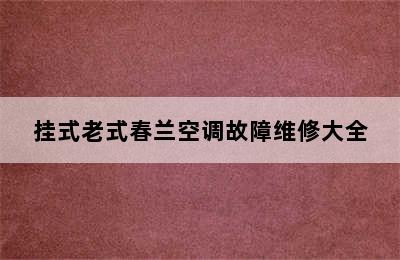 挂式老式春兰空调故障维修大全